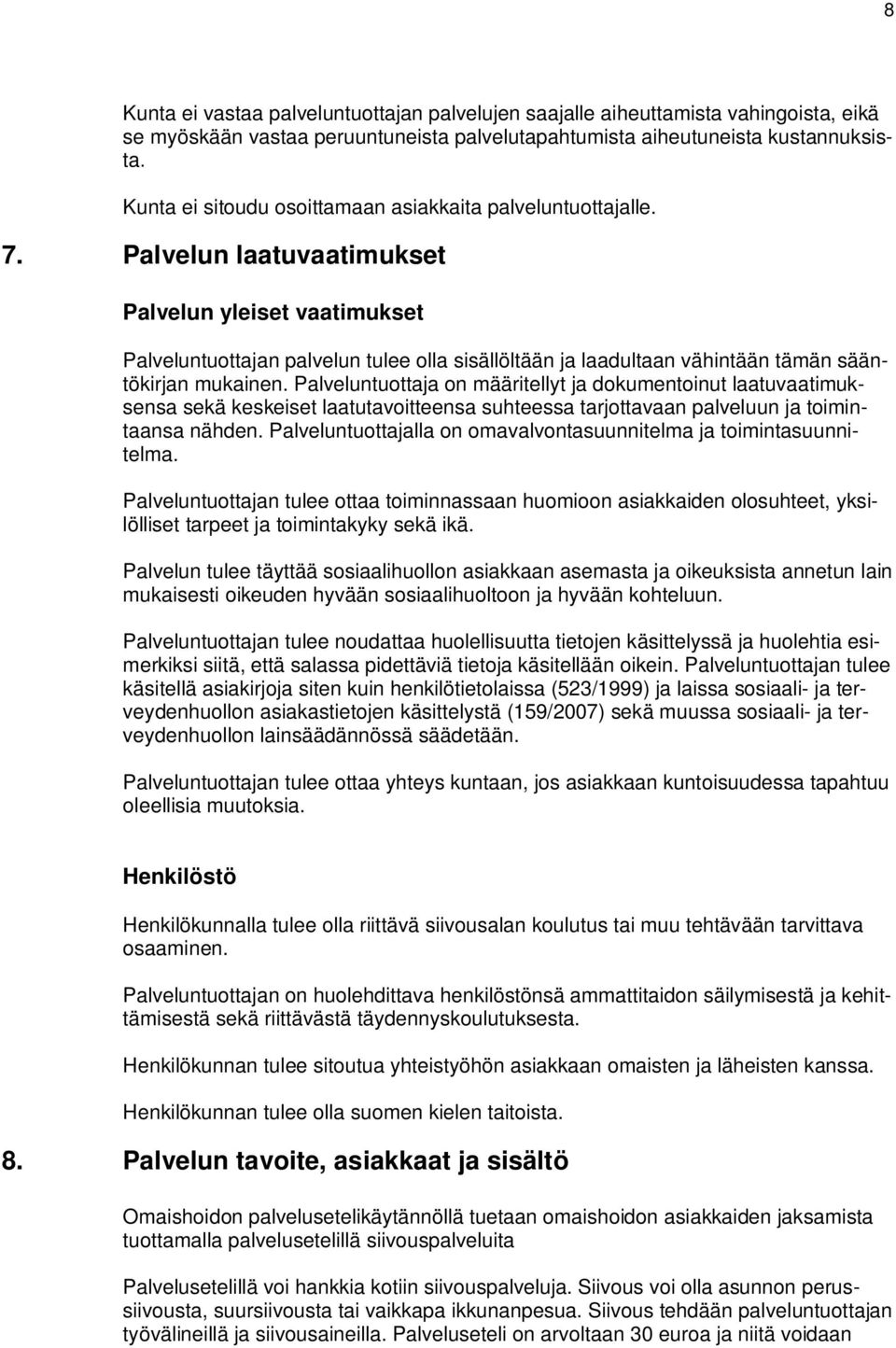 8

Kunta ei vastaa palveluntuottajan palvelujen saajalle aiheuttamista vahingoista, eikä se myöskään vastaa peruuntuneista palvelutapahtumista aiheutuneista kustannuksista.

Kunta ei sitoudu osoittamaan asiakkaita palveluntuottajalle.

7. Palvelun laatuvaatimukset

Palvelun yleiset vaatimukset

Palveluntuottajan palvelun tulee olla sisällöltään ja laadultaan vähintään tämän sääntökirjan mukainen. Palveluntuottaja on määritellyt ja dokumentoinut laatuvaatimuksensa sekä keskeiset laatutavoitteensa suhteessa tarjottavaan palveluun ja toimintaansa nähden. Palveluntuottajalla on omavalvontasuunnitelma ja toimintasuunnitelma.

Palveluntuottajan tulee ottaa toiminnassaan huomioon asiakkaiden olosuhteet, yksilölliset tarpeet ja toimintakyky sekä ikä.

Palvelun tulee täyttää sosiaalihuollon asiakkaan asemasta ja oikeuksista annetun lain mukaisesti oikeuden hyvään sosiaalihuoltoon ja hyvään kohteluun.

Palveluntuottajan tulee noudattaa huolellisuutta tietojen käsittelyssä ja huolehtia esimerkiksi siitä, että salassa pidettäviä tietoja käsitellään oikein. Palveluntuottajan tulee käsitellä asiakirjoja siten kuin henkilötietolaissa (523/1999) ja laissa sosiaali- ja terveydenhuollon asiakastietojen käsittelystä (159/2007) sekä muussa sosiaali- ja terveydenhuollon lainsäädännössä säädetään.

Palveluntuottajan tulee ottaa yhteys kuntaan, jos asiakkaan kuntoisuudessa tapahtuu oleellisia muutoksia.

Henkilöstö

Henkilökunnalla tulee olla riittävä siivousalan koulutus tai muu tehtävään tarvittava osaaminen.

Palveluntuottajan on huolehdittava henkilöstönsä ammattitaidon säilymisestä ja kehittämisestä sekä riittävästä täydennyskoulutuksesta.

Henkilökunnan tulee sitoutua yhteistyöhön asiakkaan omaisten ja läheisten kanssa.

Henkilökunnan tulee olla suomen kielen taitoista.

8. Palvelun tavoite, asiakkaat ja sisältö

Omaishoidon palvelusetelikäytännöllä tuetaan omaishoidon asiakkaiden jaksamista tuottamalla palvelusetelillä siivouspalveluita

Palvelusetelillä voi hankkia kotiin siivouspalveluja. Siivous voi olla asunnon perussiivousta, suursiivousta tai vaikkapa ikkunanpesua. Siivous tehdään palveluntuottajan työvälineillä ja siivousaineilla. Palveluseteli on arvoltaan 30 euroa ja niitä voidaan